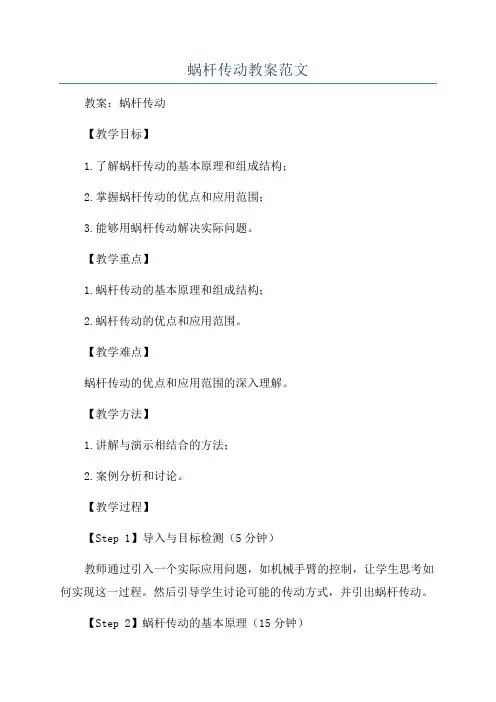 蜗杆传动教案范文

教案：蜗杆传动

【教学目标】

1.了解蜗杆传动的基本原理和组成结构；

2.掌握蜗杆传动的优点和应用范围；

3.能够用蜗杆传动解决实际问题。

【教学重点】

1.蜗杆传动的基本原理和组成结构；

2.蜗杆传动的优点和应用范围。

【教学难点】

蜗杆传动的优点和应用范围的深入理解。

【教学方法】

1.讲解与演示相结合的方法；

2.案例分析和讨论。

【教学过程】

【Step 1】导入与目标检测（5分钟）

教师通过引入一个实际应用问题，如机械手臂的控制，让学生思考如何实现这一过程。然后引导学生讨论可能的传动方式，并引出蜗杆传动。

【Step 2】蜗杆传动的基本原理（15分钟）